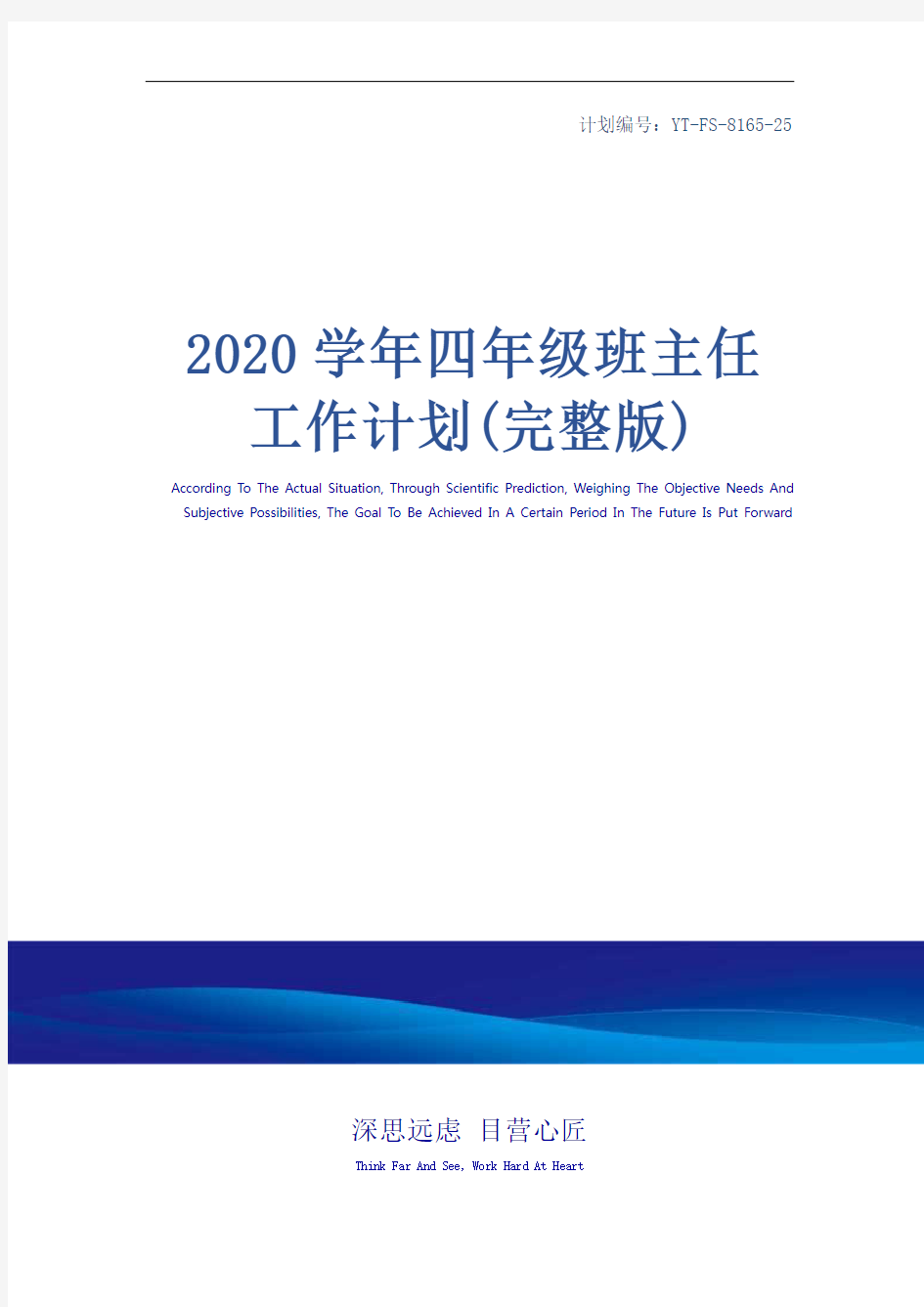 计划编号：YT-FS-8165-25

2020学年四年级班主任工作计划(完整版)

According To The Actual Situation, Through Scientific Prediction, Weighing The Objective Needs And Subjective Possibilities, The Goal To Be Achieved In A Certain Period In The Future Is Put Forward

深思远虑 目营心匠

Think Far And See, Work Hard At Heart